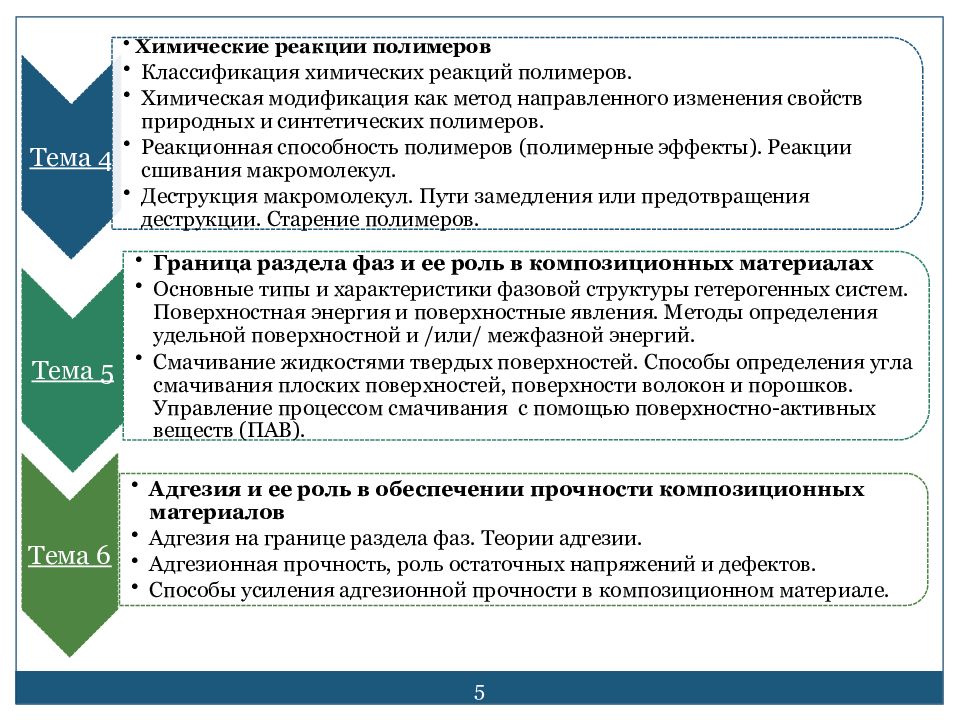 Тема 4

• Химические реакции полимеров
• Классификация химических реакций полимеров.
• Химическая модификация как метод направленного изменения свойств природных и синтетических полимеров.
• Реакционная способность полимеров (полимерные эффекты). Реакции сшивания макромолекул.
• Деструкция макромолекул. Пути замедления или предотвращения деструкции. Старение полимеров.

Тема 5

• Граница раздела фаз и ее роль в композиционных материалах
• Основные типы и характеристики фазовой структуры гетерогенных систем. Поверхностная энергия и поверхностные явления. Методы определения удельной поверхностной и /или/ межфазной энергий.
• Смачивание жидкостями твердых поверхностей. Способы определения угла смачивания плоских поверхностей, поверхности волокон и порошков. Управление процессом смачивания с помощью поверхностно-активных веществ (ПАВ).

Тема 6

• Адгезия и ее роль в обеспечении прочности композиционных материалов
• Адгезия на границе раздела фаз. Теории адгезии.
• Адгезионная прочность, роль остаточных напряжений и дефектов.
• Способы усиления адгезионной прочности в композиционном материале.

5